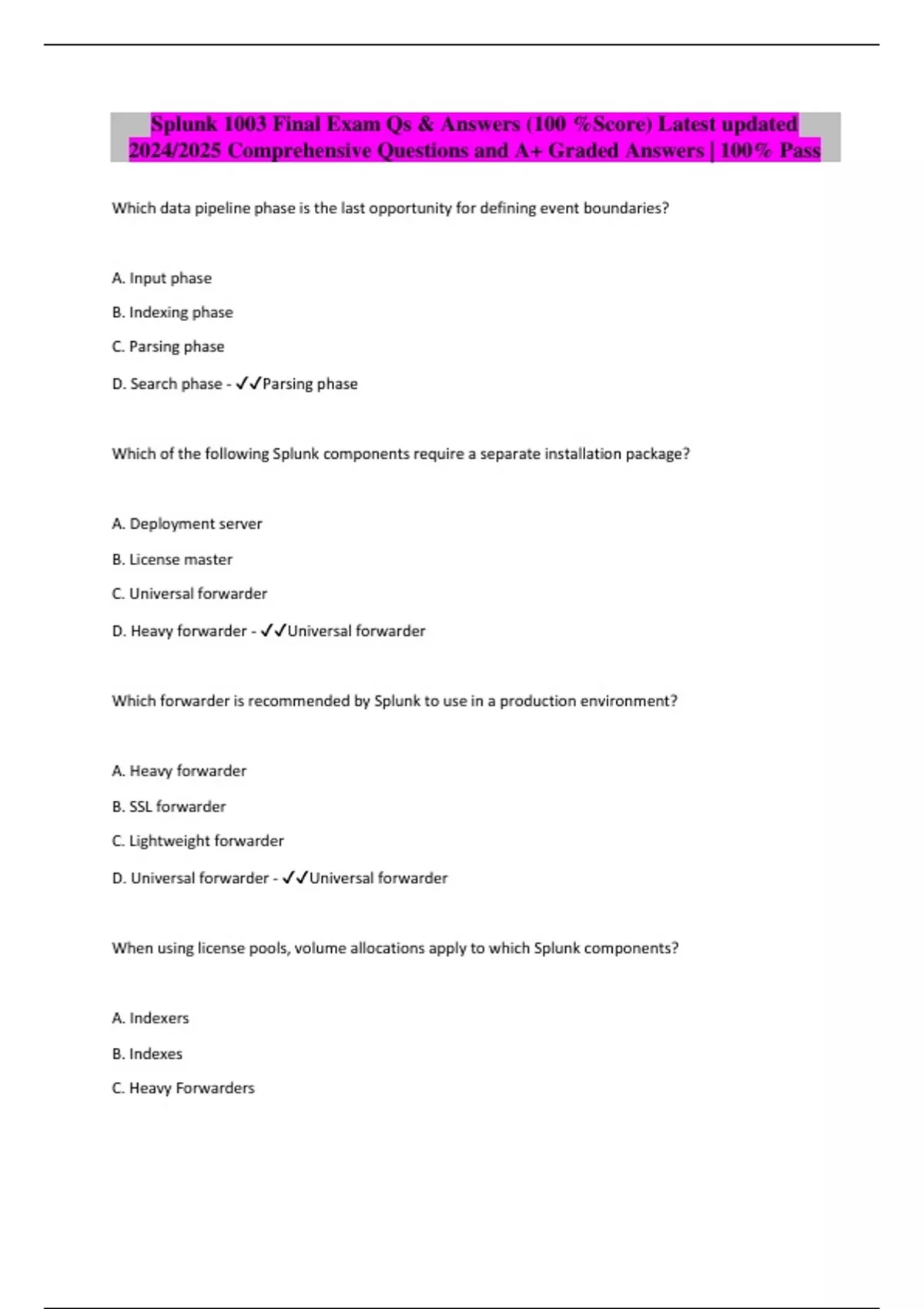 Splunk 1003 Final Exam Qs & Answers (100 %Score) Latest updated 2024/2025 Comprehensive Questions and A+ Graded Answers | 100% Pass

Which data pipeline phase is the last opportunity for defining event boundaries?

A. Input phase

B. Indexing phase

C. Parsing phase

D. Search phase - ✓✓Parsing phase

Which of the following Splunk components require a separate installation package?

A. Deployment server

B. License master

C. Universal forwarder

D. Heavy forwarder - ✓✓Universal forwarder

Which forwarder is recommended by Splunk to use in a production environment?

A. Heavy forwarder

B. SSL forwarder

C. Lightweight forwarder

D. Universal forwarder - ✓✓Universal forwarder

When using license pools, volume allocations apply to which Splunk components?

A. Indexers

B. Indexes

C. Heavy Forwarders